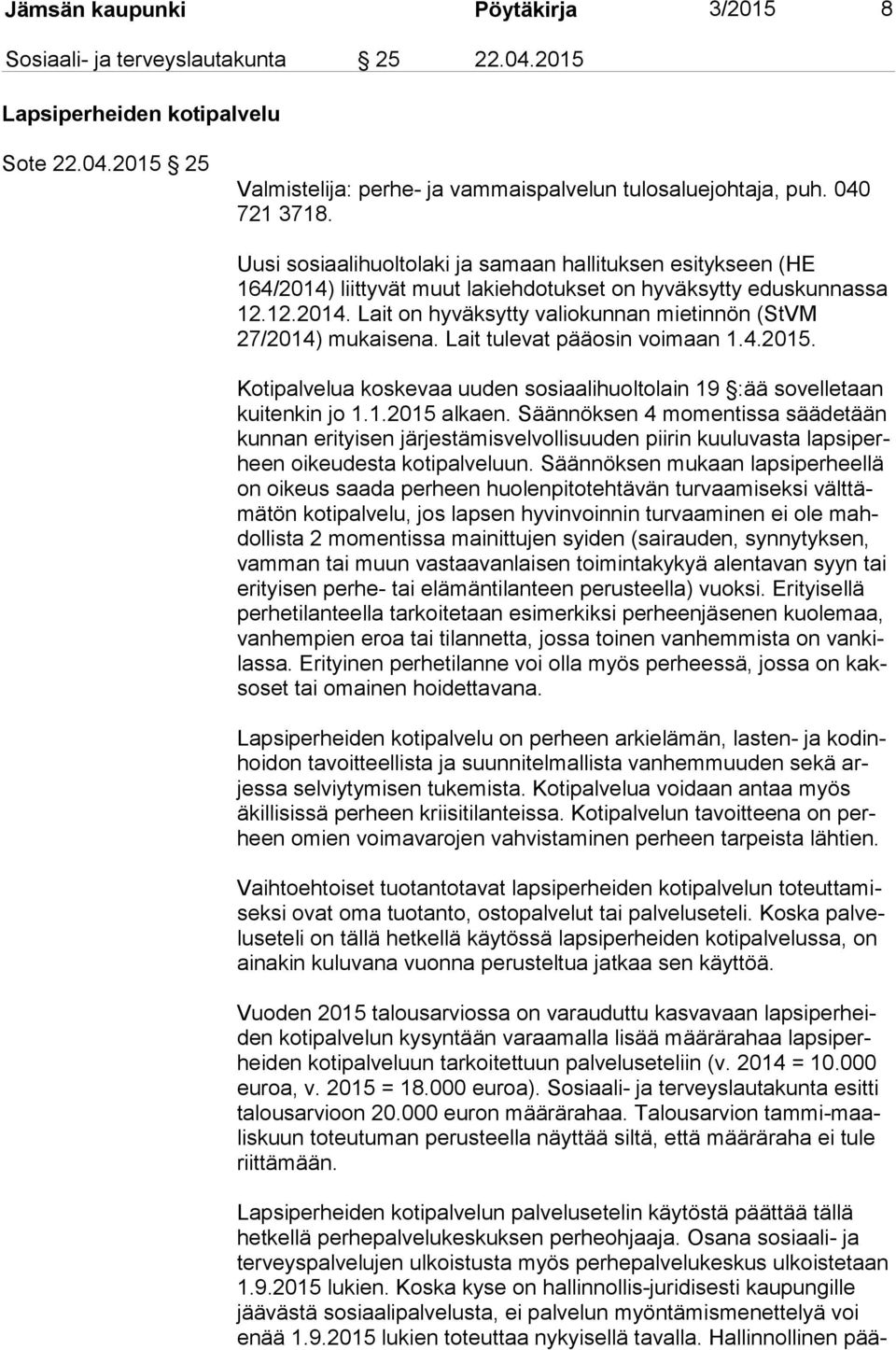 Jämsän kaupunki Pöytäkirja 3/2015 8

Sosiaali- ja terveyslautakunta § 25 22.04.2015

Lapsiperheiden kotipalvelu

Sote 22.04.2015 § 25

Valmistelija: perhe- ja vammaispalvelun tulosaluejohtaja, puh. 040 721 3718.

Uusi sosiaalihuoltolaki ja samaan hallituksen esitykseen (HE 164/2014) liittyvät muut lakiehdotukset on hyväksytty eduskunnassa 12.12.2014. Lait on hyväksytty valiokunnan mietinnön (StVM 27/2014) mukaisena. Lait tulevat pääosin voimaan 1.4.2015.

Kotipalvelua koskevaa uuden sosiaalihuoltolain 19 §:ää sovelletaan kuitenkin jo 1.1.2015 alkaen. Säännöksen 4 momentissa säädetään kunnan erityisen järjestämisvelvollisuuden piirin kuuluvasta lapsiperheen oikeudesta kotipalveluun. Säännöksen mukaan lapsiperheellä on oikeus saada perheen huolenpitotehtävän turvaamiseksi välttämätön kotipalvelu, jos lapsen hyvinvoinnin turvaaminen ei ole mahdollista 2 momentissa mainittujen syiden (sairauden, synnytyksen, vamman tai muun vastaavanlaisen toimintakykyä alentavan syyn tai erityisen perhe- tai elämäntilanteen perusteella) vuoksi. Erityisellä perhetilanteella tarkoitetaan esimerkiksi perheenjäsenen kuolemaa, vanhempien eroa tai tilannetta, jossa toinen vanhemmista on vankilassa. Erityinen perhetilanne voi olla myös perheessä, jossa on kaksoset tai omainen hoidettavana.

Lapsiperheiden kotipalvelu on perheen arkielämän, lasten- ja kodinhoidon tavoitteellista ja suunnitelmallista vanhemmuuden sekä arjessa selviytymisen tukemista. Kotipalvelua voidaan antaa myös äkillisissä perheen kriisitilanteissa. Kotipalvelun tavoitteena on perheen omien voimavarojen vahvistaminen perheen tarpeista lähtien.

Vaihtoehtoiset tuotantotavat lapsiperheiden kotipalvelun toteuttamiseksi ovat oma tuotanto, ostopalvelut tai palveluseteli. Koska palveluseteli on tällä hetkellä käytössä lapsiperheiden kotipalvelussa, on ainakin kuluvana vuonna perusteltua jatkaa sen käyttöä.

Vuoden 2015 talousarviossa on varauduttu kasvavaan lapsiperheiden kotipalvelun kysyntään varaamalla lisää määrärahaa lapsiperheiden kotipalveluun tarkoitettuun palveluseteliin (v. 2014 = 10.000 euroa, v. 2015 = 18.000 euroa). Sosiaali- ja terveyslautakunta esitti talousarvioon 20.000 euron määrärahaa. Talousarvion tammi-maaliskuun toteutuman perusteella näyttää siltä, että määräraha ei tule riittämään.

Lapsiperheiden kotipalvelun palvelusetelin käytöstä päättää tällä hetkellä perhepalvelukeskuksen perheohjaaja. Osana sosiaali- ja terveyspalvelujen ulkoistusta myös perhepalvelukeskus ulkoistetaan 1.9.2015 lukien. Koska kyse on hallinnollis-juridisesti kaupungille jäävästä sosiaalipalvelusta, ei palvelun myöntämismenettelyä voi enää 1.9.2015 lukien toteuttaa nykyisellä tavalla. Hallinnollinen pää-